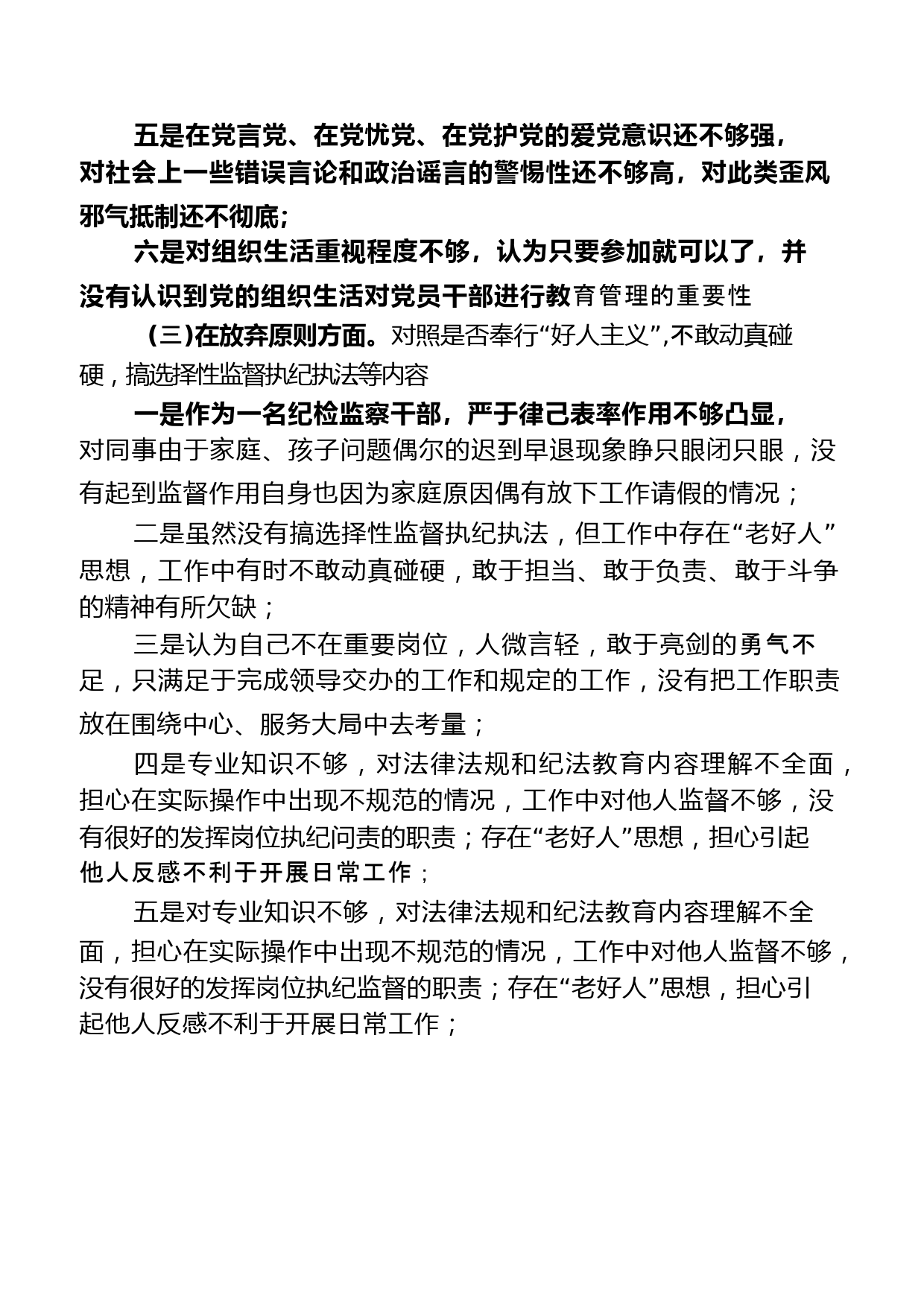 五是在党言党、在党忧党、在党护党的爱党意识还不够强，对社会上一些错误言论和政治谣言的警惕性还不够高，对此类歪风邪气抵制还不彻底;

六是对组织生活重视程度不够，认为只要参加就可以了，并没有认识到党的组织生活对党员干部进行教育管理的重要性

（三）在放弃原则方面。对照是否奉行“好人主义”,不敢动真碰硬，搞选择性监督执纪执法等内容

一是作为一名纪检监察干部，严于律己表率作用不够凸显，对同事由于家庭、孩子问题偶尔的迟到早退现象睁只眼闭只眼，没有起到监督作用自身也因为家庭原因偶有放下工作请假的情况；

二是虽然没有搞选择性监督执纪执法，但工作中存在“老好人”思想，工作中有时不敢动真碰硬，敢于担当、敢于负责、敢于斗争的精神有所欠缺；

三是认为自己不在重要岗位，人微言轻，敢于亮剑的勇气不足，只满足于完成领导交办的工作和规定的工作，没有把工作职责放在围绕中心、服务大局中去考量；

四是专业知识不够，对法律法规和纪法教育内容理解不全面，担心在实际操作中出现不规范的情况，工作中对他人监督不够，没有很好的发挥岗位执纪问责的职责；存在“老好人”思想，担心引起他人反感不利于开展日常工作；

五是对专业知识不够，对法律法规和纪法教育内容理解不全面，担心在实际操作中出现不规范的情况，工作中对他人监督不够，没有很好的发挥岗位执纪监督的职责；存在“老好人”思想，担心引起他人反感不利于开展日常工作；